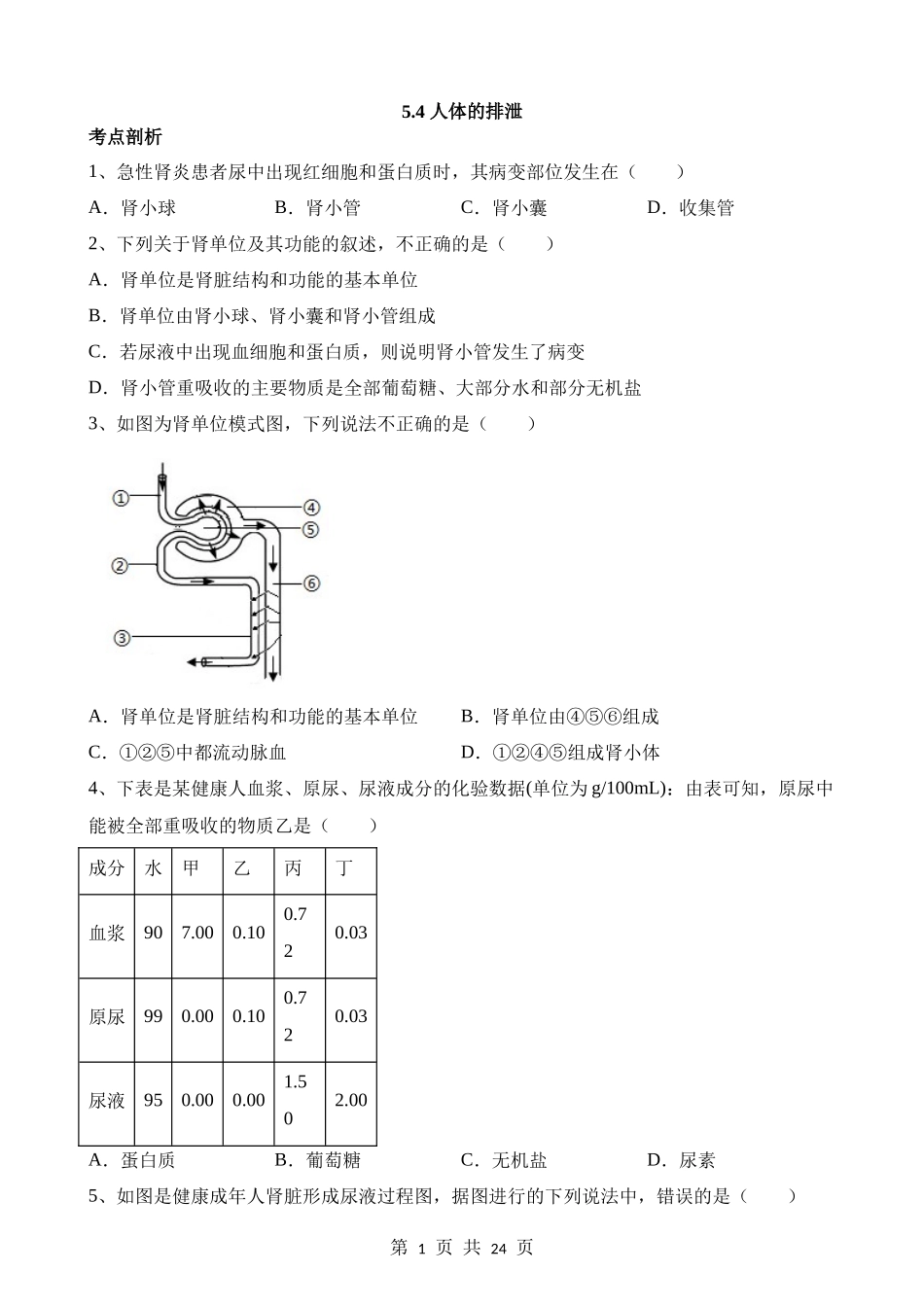 5.4 人体的排泄

考点剖析

1、急性肾炎患者尿中出现红细胞和蛋白质时，其病变部位发生在（　　）

A．肾小球　　B．肾小管　　C．肾小囊　　D．收集管

2、下列关于肾单位及其功能的叙述，不正确的是（　　）

A．肾单位是肾脏结构和功能的基本单位

B．肾单位由肾小球、肾小囊和肾小管组成

C．若尿液中出现血细胞和蛋白质，则说明肾小管发生了病变

D．肾小管重吸收的主要物质是全部葡萄糖、大部分水和部分无机盐

3、如图为肾单位模式图，下列说法不正确的是（　　）

①
②
③
④
⑤
⑥

A．肾单位是肾脏结构和功能的基本单位　　B．肾单位由④⑤⑥组成

C．①②⑤中都流动脉血　　D．①②④⑤组成肾小体

4、下表是某健康人血浆、原尿、尿液成分的化验数据(单位为 g/100mL)：由表可知，原尿中能被全部重吸收的物质乙是（　　）

| 成分 | 水 | 甲 | 乙 | 丙 | 丁 |
|---|---|---|---|---|---|
| 血浆 | 90 | 7.00 | 0.10 | 0.72 | 0.03 |
| 原尿 | 99 | 0.00 | 0.10 | 0.72 | 0.03 |
| 尿液 | 95 | 0.00 | 0.00 | 1.50 | 2.00 |

A．蛋白质　　B．葡萄糖　　C．无机盐　　D．尿素

5、如图是健康成年人肾脏形成尿液过程图，据图进行的下列说法中，错误的是（　　）

第 1 页 共 24 页